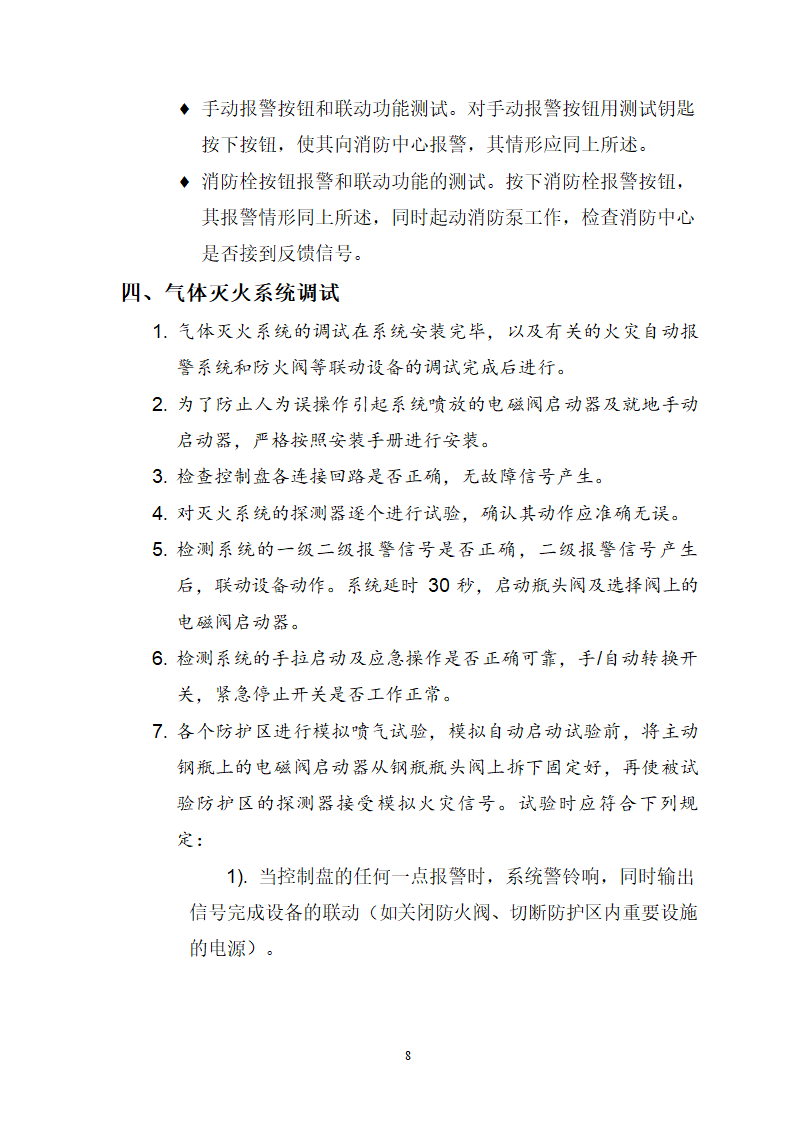 ♦ 手动报警按钮和联动功能测试。对手动报警按钮用测试钥匙按下按钮，使其向消防中心报警，其情形应同上所述。

♦ 消防栓按钮报警和联动功能的测试。按下消防栓报警按钮，其报警情形同上所述，同时起动消防泵工作，检查消防中心是否接到反馈信号。

四、气体灭火系统调试

1. 气体灭火系统的调试在系统安装完毕，以及有关的火灾自动报警系统和防火阀等联动设备的调试完成后进行。

2. 为了防止人为误操作引起系统喷放的电磁阀启动器及就地手动启动器，严格按照安装手册进行安装。

3. 检查控制盘各连接回路是否正确，无故障信号产生。

4. 对灭火系统的探测器逐个进行试验，确认其动作应准确无误。

5. 检测系统的一级二级报警信号是否正确，二级报警信号产生后，联动设备动作。系统延时 30 秒，启动瓶头阀及选择阀上的电磁阀启动器。

6. 检测系统的手拉启动及应急操作是否正确可靠，手/自动转换开关，紧急停止开关是否工作正常。

7. 各个防护区进行模拟喷气试验，模拟自动启动试验前，将主动钢瓶上的电磁阀启动器从钢瓶瓶头阀上拆下固定好，再使被试验防护区的探测器接受模拟火灾信号。试验时应符合下列规定：

1). 当控制盘的任何一点报警时，系统警铃响，同时输出信号完成设备的联动（如关闭防火阀、切断防护区内重要设施的电源）。

8